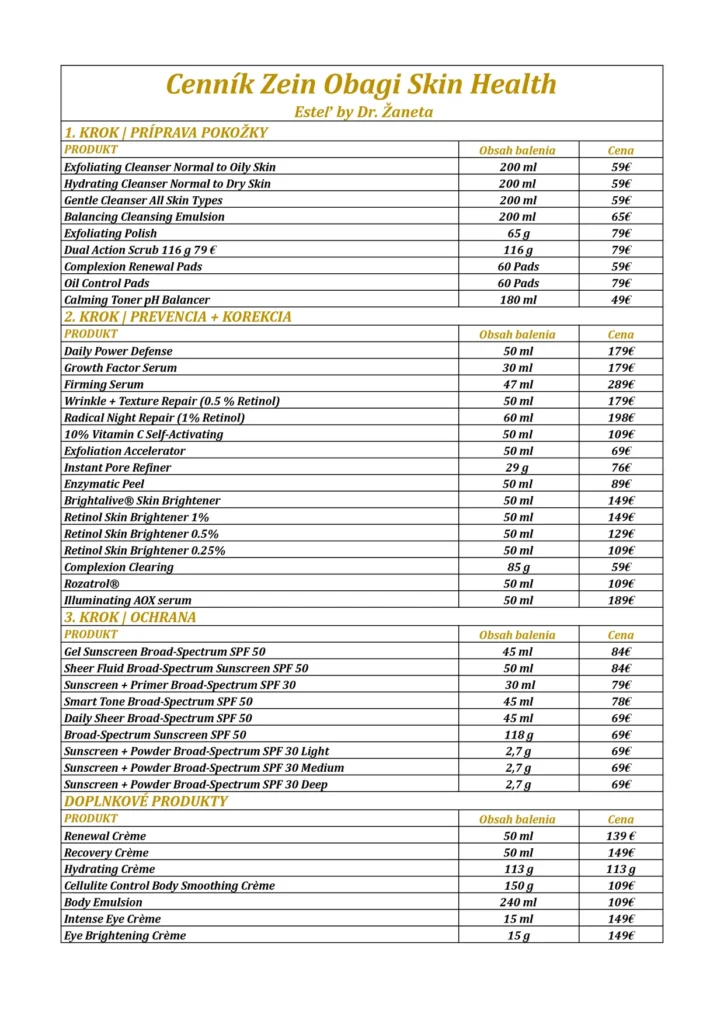 Cenník Zein Obagi Skin Health
Esteľ by Dr. Žaneta

1. KROK | PRÍPRAVA POKOŽKY

| PRODUKT | Obsah balenia | Cena |
|---|---|---|
| Exfoliating Cleanser Normal to Oily Skin | 200 ml | 59€ |
| Hydrating Cleanser Normal to Dry Skin | 200 ml | 59€ |
| Gentle Cleanser All Skin Types | 200 ml | 59€ |
| Balancing Cleansing Emulsion | 200 ml | 65€ |
| Exfoliating Polish | 65 g | 79€ |
| Dual Action Scrub 116 g 79 € | 116 g | 79€ |
| Complexion Renewal Pads | 60 Pads | 59€ |
| Oil Control Pads | 60 Pads | 79€ |
| Calming Toner pH Balancer | 180 ml | 49€ |

2. KROK | PREVENCIA + KOREKCIA

| PRODUKT | Obsah balenia | Cena |
|---|---|---|
| Daily Power Defense | 50 ml | 179€ |
| Growth Factor Serum | 30 ml | 179€ |
| Firming Serum | 47 ml | 289€ |
| Wrinkle + Texture Repair (0.5 % Retinol) | 50 ml | 179€ |
| Radical Night Repair (1% Retinol) | 60 ml | 198€ |
| 10% Vitamin C Self-Activating | 50 ml | 109€ |
| Exfoliation Accelerator | 50 ml | 69€ |
| Instant Pore Refiner | 29 g | 76€ |
| Enzymatic Peel | 50 ml | 89€ |
| Brightalive® Skin Brightener | 50 ml | 149€ |
| Retinol Skin Brightener 1% | 50 ml | 149€ |
| Retinol Skin Brightener 0.5% | 50 ml | 129€ |
| Retinol Skin Brightener 0.25% | 50 ml | 109€ |
| Complexion Clearing | 85 g | 59€ |
| Rozatrol® | 50 ml | 109€ |
| Illuminating AOX serum | 50 ml | 189€ |

3. KROK | OCHRANA

| PRODUKT | Obsah balenia | Cena |
|---|---|---|
| Gel Sunscreen Broad-Spectrum SPF 50 | 45 ml | 84€ |
| Sheer Fluid Broad-Spectrum Sunscreen SPF 50 | 50 ml | 84€ |
| Sunscreen + Primer Broad-Spectrum SPF 30 | 30 ml | 79€ |
| Smart Tone Broad-Spectrum SPF 50 | 45 ml | 78€ |
| Daily Sheer Broad-Spectrum SPF 50 | 45 ml | 69€ |
| Broad-Spectrum Sunscreen SPF 50 | 118 g | 69€ |
| Sunscreen + Powder Broad-Spectrum SPF 30 Light | 2,7 g | 69€ |
| Sunscreen + Powder Broad-Spectrum SPF 30 Medium | 2,7 g | 69€ |
| Sunscreen + Powder Broad-Spectrum SPF 30 Deep | 2,7 g | 69€ |

DOPLNKOVÉ PRODUKTY

| PRODUKT | Obsah balenia | Cena |
|---|---|---|
| Renewal Crème | 50 ml | 139 € |
| Recovery Crème | 50 ml | 149€ |
| Hydrating Crème | 113 g | 113 g |
| Cellulite Control Body Smoothing Crème | 150 g | 109€ |
| Body Emulsion | 240 ml | 109€ |
| Intense Eye Crème | 15 ml | 149€ |
| Eye Brightening Crème | 15 g | 149€ |